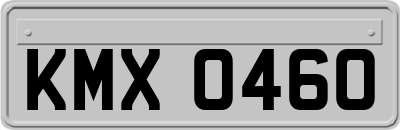 KMX 0460